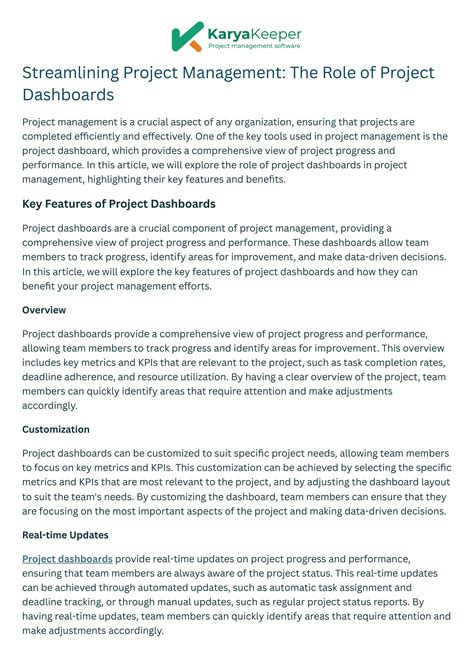 KaryaKeeper
Project management software

Streamlining Project Management: The Role of Project Dashboards

Project management is a crucial aspect of any organization, ensuring that projects are completed efficiently and effectively. One of the key tools used in project management is the project dashboard, which provides a comprehensive view of project progress and performance. In this article, we will explore the role of project dashboards in project management, highlighting their key features and benefits.

Key Features of Project Dashboards

Project dashboards are a crucial component of project management, providing a comprehensive view of project progress and performance. These dashboards allow team members to track progress, identify areas for improvement, and make data-driven decisions. In this article, we will explore the key features of project dashboards and how they can benefit your project management efforts.

Overview

Project dashboards provide a comprehensive view of project progress and performance, allowing team members to track progress and identify areas for improvement. This overview includes key metrics and KPIs that are relevant to the project, such as task completion rates, deadline adherence, and resource utilization. By having a clear overview of the project, team members can quickly identify areas that require attention and make adjustments accordingly.

Customization

Project dashboards can be customized to suit specific project needs, allowing team members to focus on key metrics and KPIs. This customization can be achieved by selecting the specific metrics and KPIs that are most relevant to the project, and by adjusting the dashboard layout to suit the team's needs. By customizing the dashboard, team members can ensure that they are focusing on the most important aspects of the project and making data-driven decisions.

Real-time Updates

Project dashboards provide real-time updates on project progress and performance, ensuring that team members are always aware of the project status. This real-time updates can be achieved through automated updates, such as automatic task assignment and deadline tracking, or through manual updates, such as regular project status reports. By having real-time updates, team members can quickly identify areas that require attention and make adjustments accordingly.